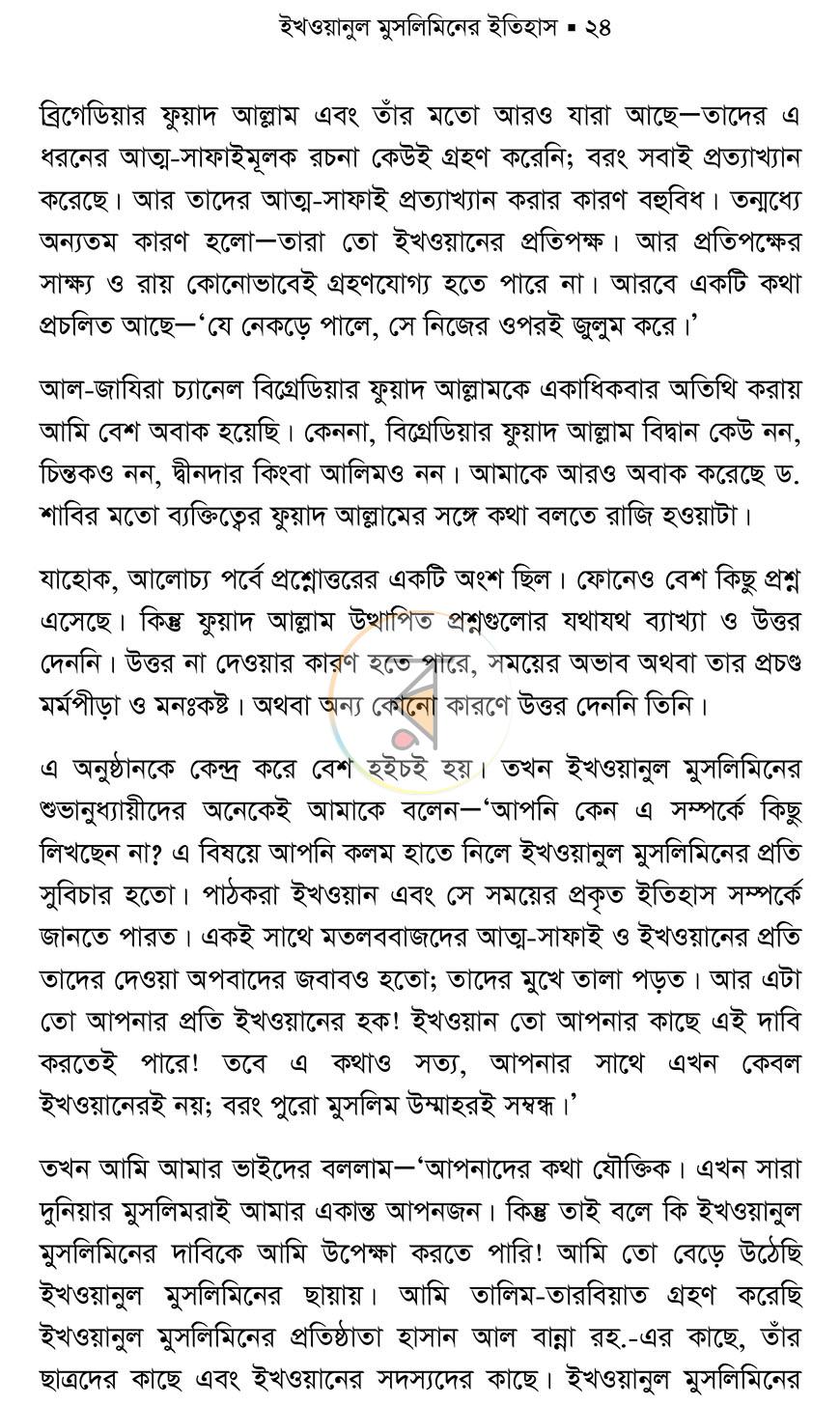 ইখওয়ানুল মুসলিমিনের ইতিহাস ▪ ২৪

ব্রিগেডিয়ার ফুয়াদ আল্লাম এবং তাঁর মতো আরও যারা আছে—তাদের এ ধরনের আত্ম-সাফাইমূলক রচনা কেউই গ্রহণ করেনি; বরং সবাই প্রত্যাখ্যান করেছে। আর তাদের আত্ম-সাফাই প্রত্যাখ্যান করার কারণ বহুবিধ। তন্মধ্যে অন্যতম কারণ হলো—তারা তো ইখওয়ানের প্রতিপক্ষ। আর প্রতিপক্ষের সাক্ষ্য ও রায় কোনোভাবেই গ্রহণযোগ্য হতে পারে না। আরবে একটি কথা প্রচলিত আছে—'যে নেকড়ে পালে, সে নিজের ওপরই জুলুম করে।'

আল-জাযিরা চ্যানেল বিগ্রেডিয়ার ফুয়াদ আল্লামকে একাধিকবার অতিথি করায় আমি বেশ অবাক হয়েছি। কেননা, বিগ্রেডিয়ার ফুয়াদ আল্লাম বিদ্বান কেউ নন, চিন্তকও নন, দ্বীনদার কিংবা আলিমও নন। আমাকে আরও অবাক করেছে ড. শাবির মতো ব্যক্তিত্বের ফুয়াদ আল্লামের সঙ্গে কথা বলতে রাজি হওয়াটা।

যাহোক, আলোচ্য পর্বে প্রশ্নোত্তরের একটি অংশ ছিল। ফোনেও বেশ কিছু প্রশ্ন এসেছে। কিন্তু ফুয়াদ আল্লাম উত্থাপিত প্রশ্নগুলোর যথাযথ ব্যাখ্যা ও উত্তর দেননি। উত্তর না দেওয়ার কারণ হতে পারে, সময়ের অভাব অথবা তার প্রচণ্ড মর্মপীড়া ও মনঃকষ্ট। অথবা অন্য কোনো কারণে উত্তর দেননি তিনি।

এ অনুষ্ঠানকে কেন্দ্র করে বেশ হইচই হয়। তখন ইখওয়ানুল মুসলিমিনের শুভানুধ্যায়ীদের অনেকেই আমাকে বলেন—'আপনি কেন এ সম্পর্কে কিছু লিখছেন না? এ বিষয়ে আপনি কলম হাতে নিলে ইখওয়ানুল মুসলিমিনের প্রতি সুবিচার হতো। পাঠকরা ইখওয়ান এবং সে সময়ের প্রকৃত ইতিহাস সম্পর্কে জানতে পারত। একই সাথে মতলববাজদের আত্ম-সাফাই ও ইখওয়ানের প্রতি তাদের দেওয়া অপবাদের জবাবও হতো; তাদের মুখে তালা পড়ত। আর এটা তো আপনার প্রতি ইখওয়ানের হক! ইখওয়ান তো আপনার কাছে এই দাবি করতেই পারে! তবে এ কথাও সত্য, আপনার সাথে এখন কেবল ইখওয়ানেরই নয়; বরং পুরো মুসলিম উম্মাহরই সম্বন্ধ।'

তখন আমি আমার ভাইদের বললাম—'আপনাদের কথা যৌক্তিক। এখন সারা দুনিয়ার মুসলিমরাই আমার একান্ত আপনজন। কিন্তু তাই বলে কি ইখওয়ানুল মুসলিমিনের দাবিকে আমি উপেক্ষা করতে পারি! আমি তো বেড়ে উঠেছি ইখওয়ানুল মুসলিমিনের ছায়ায়। আমি তালিম-তারবিয়াত গ্রহণ করেছি ইখওয়ানুল মুসলিমিনের প্রতিষ্ঠাতা হাসান আল বান্না রহ.-এর কাছে, তাঁর ছাত্রদের কাছে এবং ইখওয়ানের সদস্যদের কাছে। ইখওয়ানুল মুসলিমিনের